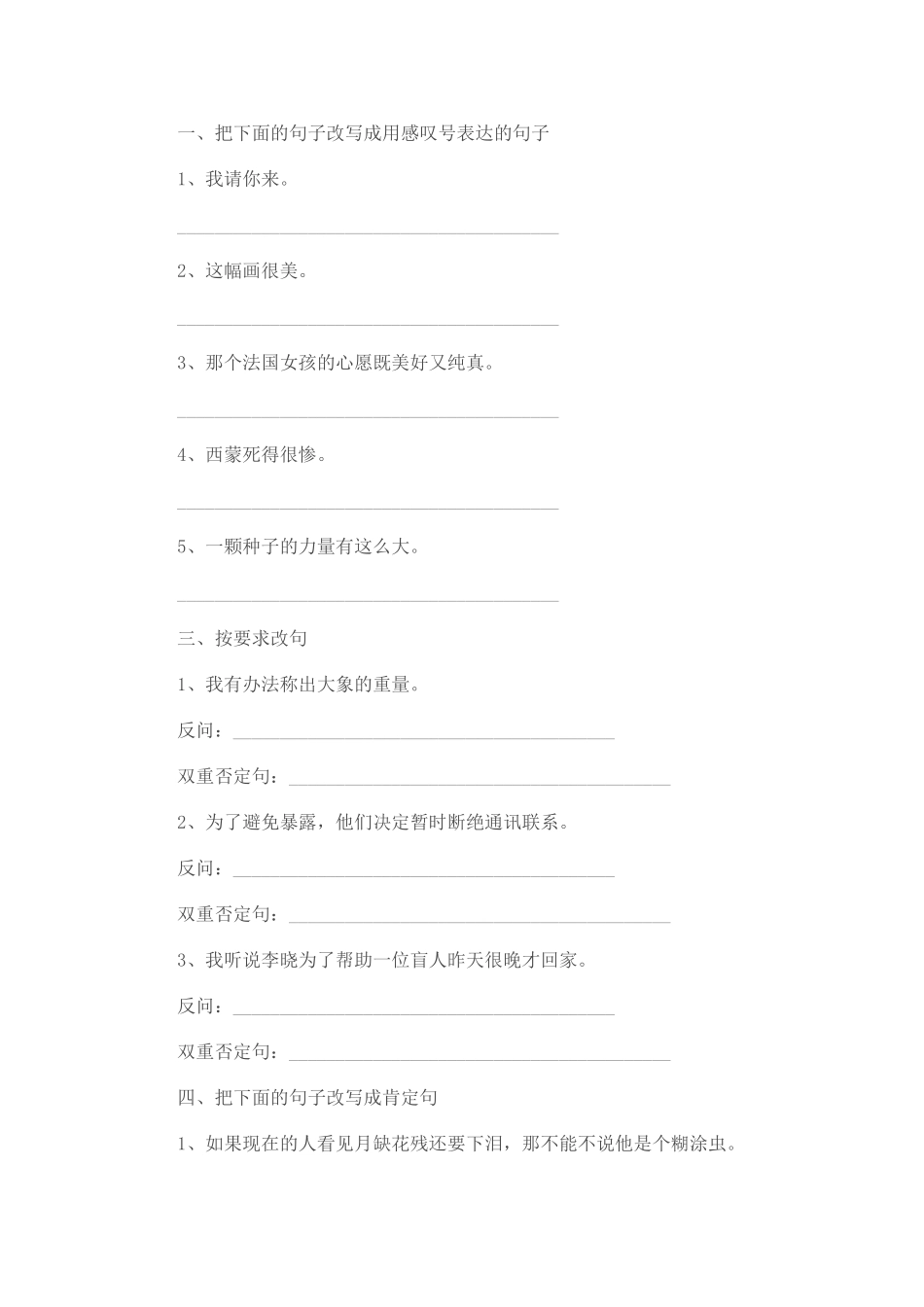 一、把下面的句子改写成用感叹号表达的句子

1、我请你来。

________________________________________

2、这幅画很美。

________________________________________

3、那个法国女孩的心愿既美好又纯真。

________________________________________

4、西蒙死得很惨。

________________________________________

5、一颗种子的力量有这么大。

________________________________________

三、按要求改句

1、我有办法称出大象的重量。

反问：________________________________________

双重否定句：________________________________________

2、为了避免暴露，他们决定暂时断绝通讯联系。

反问：________________________________________

双重否定句：________________________________________

3、我听说李晓为了帮助一位盲人昨天很晚才回家。

反问：________________________________________

双重否定句：________________________________________

四、把下面的句子改写成肯定句

1、如果现在的人看见月缺花残还要下泪，那不能不说他是个糊涂虫。